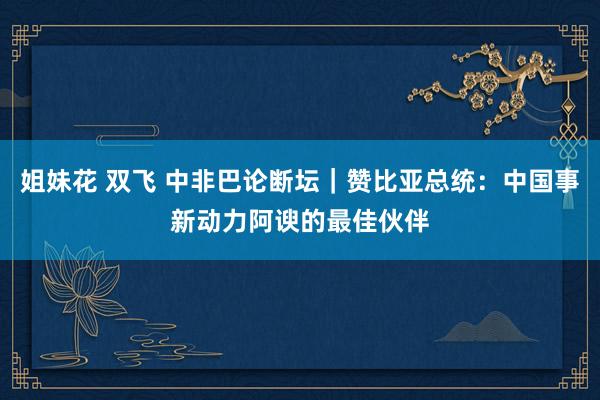 姐妹花 双飞 中非巴论断坛｜赞比亚总统：中国事新动力阿谀的最佳伙伴